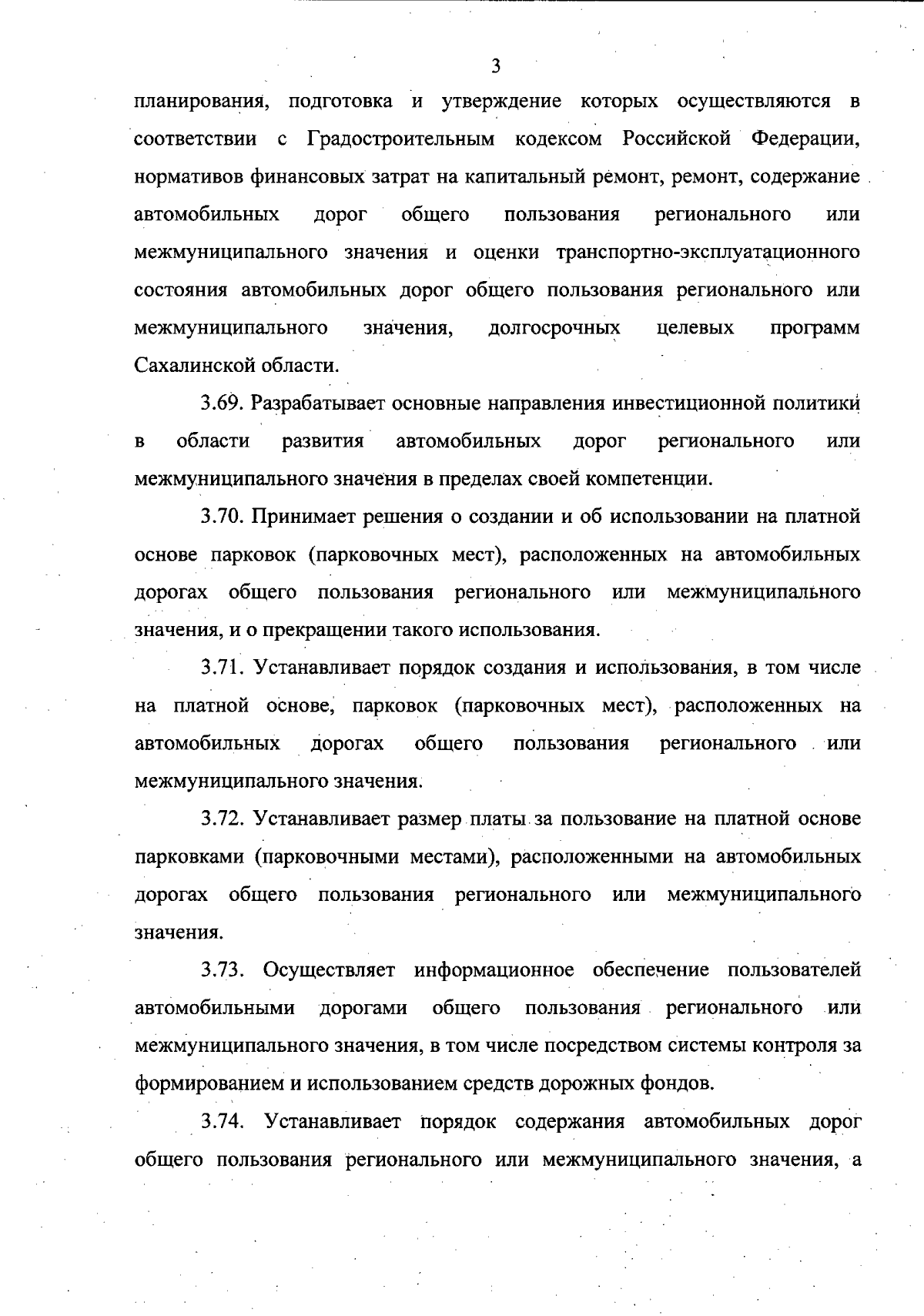 3

планирования, подготовка и утверждение которых осуществляются в соответствии с Градостроительным кодексом Российской Федерации, нормативов финансовых затрат на капитальный ремонт, ремонт, содержание автомобильных дорог общего пользования регионального или межмуниципального значения и оценки транспортно-эксплуатационного состояния автомобильных дорог общего пользования регионального или межмуниципального значения, долгосрочных целевых программ Сахалинской области.

3.69. Разрабатывает основные направления инвестиционной политики в области развития автомобильных дорог регионального или межмуниципального значения в пределах своей компетенции.

3.70. Принимает решения о создании и об использовании на платной основе парковок (парковочных мест), расположенных на автомобильных дорогах общего пользования регионального или межмуниципального значения, и о прекращении такого использования.

3.71. Устанавливает порядок создания и использования, в том числе на платной основе, парковок (парковочных мест), расположенных на автомобильных дорогах общего пользования регионального или межмуниципального значения.

3.72. Устанавливает размер платы за пользование на платной основе парковками (парковочными местами), расположенными на автомобильных дорогах общего пользования регионального или межмуниципального значения.

3.73. Осуществляет информационное обеспечение пользователей автомобильными дорогами общего пользования регионального или межмуниципального значения, в том числе посредством системы контроля за формированием и использованием средств дорожных фондов.

3.74. Устанавливает порядок содержания автомобильных дорог общего пользования регионального или межмуниципального значения, а